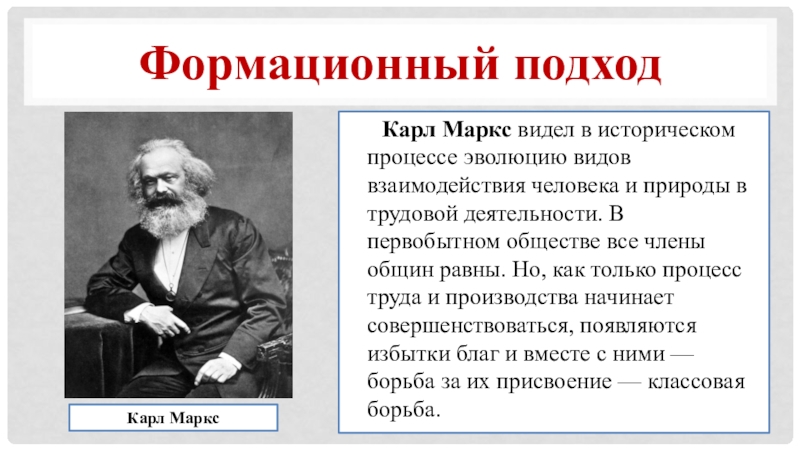 Формационный подход

Карл Маркс

Карл Маркс видел в историческом процессе эволюцию видов взаимодействия человека и природы в трудовой деятельности. В первобытном обществе все члены общин равны. Но, как только процесс труда и производства начинает совершенствоваться, появляются избытки благ и вместе с ними — борьба за их присвоение — классовая борьба.